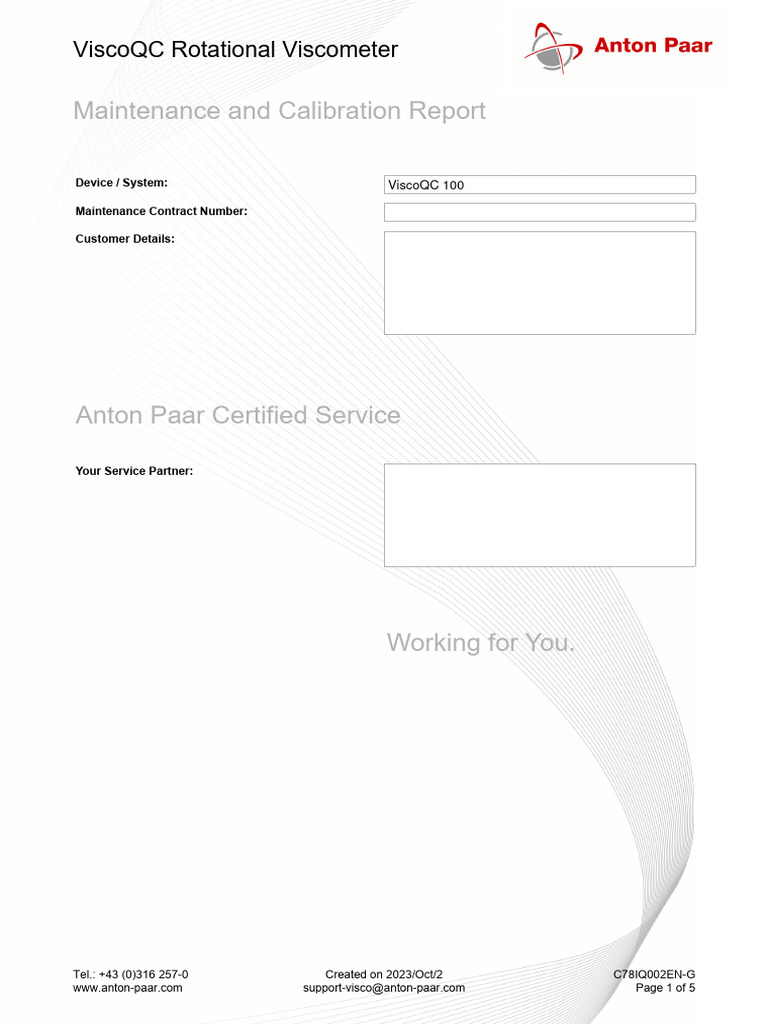 ViscoQC Rotational Viscometer

Anton Paar

Maintenance and Calibration Report

Device / System: ViscoQC 100

Maintenance Contract Number:

Customer Details:

Anton Paar Certified Service

Your Service Partner:

Working for You.

Tel.: +43 (0)316 257-0
www.anton-paar.com

Created on 2023/Oct/2
support-visco@anton-paar.com

C78IQ002EN-G
Page 1 of 5